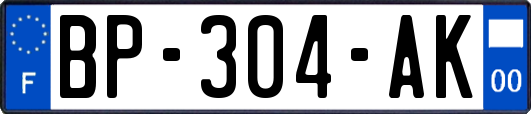 F

BP-304-AK

00